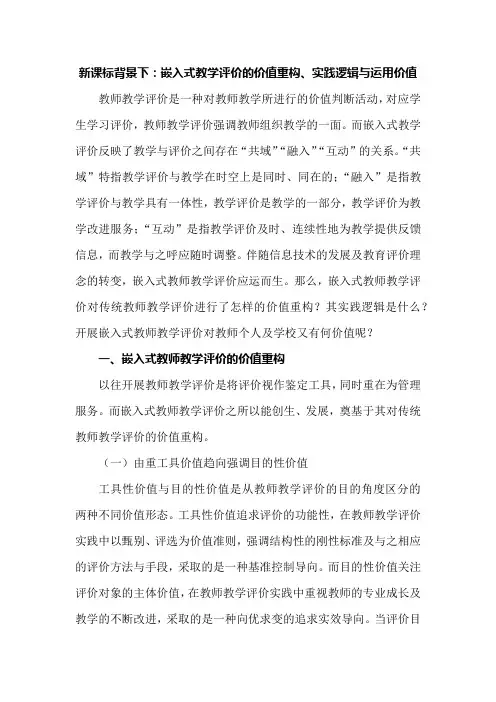 新课标背景下：嵌入式教学评价的价值重构、实践逻辑与运用价值

教师教学评价是一种对教师教学所进行的价值判断活动，对应学生学习评价，教师教学评价强调教师组织教学的一面。而嵌入式教学评价反映了教学与评价之间存在“共域”“融入”“互动”的关系。“共域”特指教学评价与教学在时空上是同时、同在的；“融入”是指教学评价与教学具有一体性，教学评价是教学的一部分，教学评价为教学改进服务；“互动”是指教学评价及时、连续性地为教学提供反馈信息，而教学与之呼应随时调整。伴随信息技术的发展及教育评价理念的转变，嵌入式教师教学评价应运而生。那么，嵌入式教师教学评价对传统教师教学评价进行了怎样的价值重构？其实践逻辑是什么？开展嵌入式教师教学评价对教师个人及学校又有何价值呢？

一、嵌入式教师教学评价的价值重构

以往开展教师教学评价是将评价视作鉴定工具，同时重在为管理服务。而嵌入式教师教学评价之所以能创生、发展，奠基于其对传统教师教学评价的价值重构。

（一）由重工具价值趋向强调目的性价值

工具性价值与目的性价值是从教师教学评价的目的角度区分的两种不同价值形态。工具性价值追求评价的功能性，在教师教学评价实践中以甄别、评选为价值准则，强调结构性的刚性标准及与之相应的评价方法与手段，采取的是一种基准控制导向。而目的性价值关注评价对象的主体价值，在教师教学评价实践中重视教师的专业成长及教学的不断改进，采取的是一种向优求变的追求实效导向。当评价目